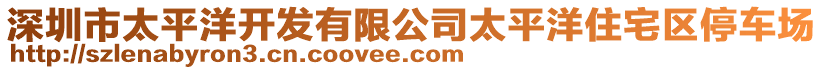 深圳市太平洋开发有限公司太平洋住宅区停车场
http://szlenabyron3.cn.coovee.com